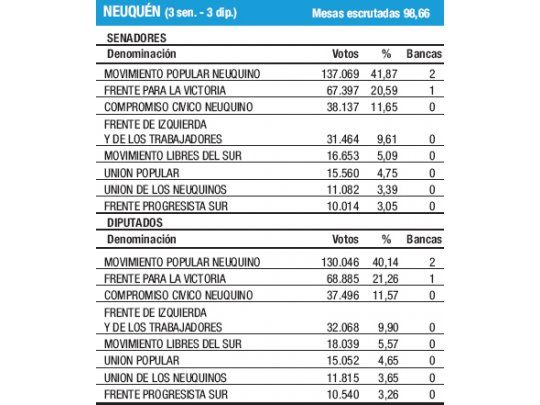 NEUQUÉN (3 sen. - 3 dip.) Mesas escrutadas 98,66

SENADORES

| Denominación | Votos | % | Bancas |
|---|---|---|---|
| MOVIMIENTO POPULAR NEUQUINO | 137.069 | 41,87 | 2 |
| FRENTE PARA LA VICTORIA | 67.397 | 20,59 | 1 |
| COMPROMISO CIVICO NEUQUINO | 38.137 | 11,65 | 0 |
| FRENTE DE IZQUIERDA Y DE LOS TRABAJADORES | 31.464 | 9,61 | 0 |
| MOVIMIENTO LIBRES DEL SUR | 16.653 | 5,09 | 0 |
| UNION POPULAR | 15.560 | 4,75 | 0 |
| UNION DE LOS NEUQUINOS | 11.082 | 3,39 | 0 |
| FRENTE PROGRESISTA SUR | 10.014 | 3,05 | 0 |

DIPUTADOS

| Denominación | Votos | % | Bancas |
|---|---|---|---|
| MOVIMIENTO POPULAR NEUQUINO | 130.046 | 40,14 | 2 |
| FRENTE PARA LA VICTORIA | 68.885 | 21,26 | 1 |
| COMPROMISO CIVICO NEUQUINO | 37.496 | 11,57 | 0 |
| FRENTE DE IZQUIERDA Y DE LOS TRABAJADORES | 32.068 | 9,90 | 0 |
| MOVIMIENTO LIBRES DEL SUR | 18.039 | 5,57 | 0 |
| UNION POPULAR | 15.052 | 4,65 | 0 |
| UNION DE LOS NEUQUINOS | 11.815 | 3,65 | 0 |
| FRENTE PROGRESISTA SUR | 10.540 | 3,26 | 0 |